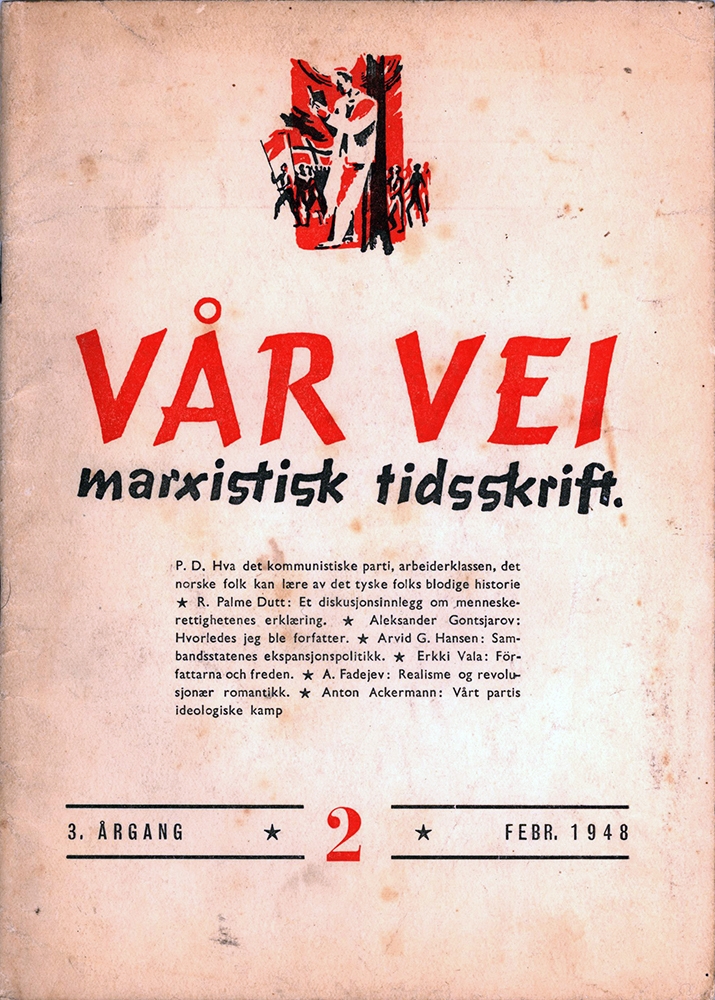 VÅR VEI
marxistisk tidsskrift.

P. D. Hva det kommunistiske parti, arbeiderklassen, det norske folk kan lære av det tyske folks blodige historie ★ R. Palme Dutt: Et diskusjonsinnlegg om menneskerettighetenes erklæring. ★ Aleksander Gontsjarov: Hvorledes jeg ble forfatter. ★ Arvid G. Hansen: Sambandsstatenes ekspansjonspolitikk. ★ Erkki Vala: Författarna och freden. ★ A. Fadejev: Realisme og revolusjonær romantikk. ★ Anton Ackermann: Vårt partis ideologiske kamp

3. ÅRGANG ★ 2 ★ FEBR. 1948